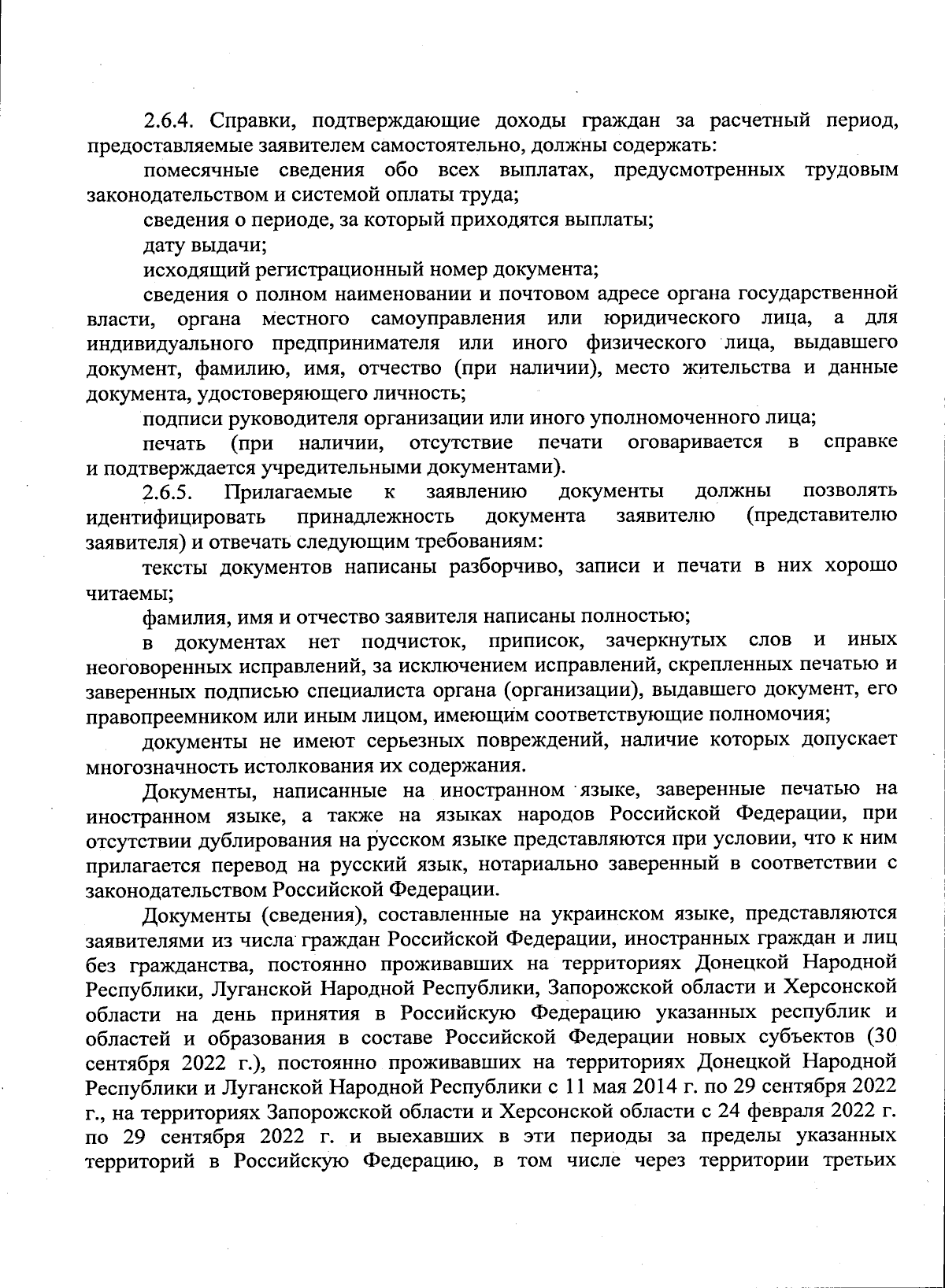 2.6.4. Справки, подтверждающие доходы граждан за расчетный период, предоставляемые заявителем самостоятельно, должны содержать:

помесячные сведения обо всех выплатах, предусмотренных трудовым законодательством и системой оплаты труда;

сведения о периоде, за который приходятся выплаты;

дату выдачи;

исходящий регистрационный номер документа;

сведения о полном наименовании и почтовом адресе органа государственной власти, органа местного самоуправления или юридического лица, а для индивидуального предпринимателя или иного физического лица, выдавшего документ, фамилию, имя, отчество (при наличии), место жительства и данные документа, удостоверяющего личность;

подписи руководителя организации или иного уполномоченного лица;

печать (при наличии, отсутствие печати оговаривается в справке и подтверждается учредительными документами).

2.6.5. Прилагаемые к заявлению документы должны позволять идентифицировать принадлежность документа заявителю (представителю заявителя) и отвечать следующим требованиям:

тексты документов написаны разборчиво, записи и печати в них хорошо читаемы;

фамилия, имя и отчество заявителя написаны полностью;

в документах нет подчисток, приписок, зачеркнутых слов и иных неоговоренных исправлений, за исключением исправлений, скрепленных печатью и заверенных подписью специалиста органа (организации), выдавшего документ, его правопреемником или иным лицом, имеющим соответствующие полномочия;

документы не имеют серьезных повреждений, наличие которых допускает многозначность истолкования их содержания.

Документы, написанные на иностранном языке, заверенные печатью на иностранном языке, а также на языках народов Российской Федерации, при отсутствии дублирования на русском языке представляются при условии, что к ним прилагается перевод на русский язык, нотариально заверенный в соответствии с законодательством Российской Федерации.

Документы (сведения), составленные на украинском языке, представляются заявителями из числа граждан Российской Федерации, иностранных граждан и лиц без гражданства, постоянно проживавших на территориях Донецкой Народной Республики, Луганской Народной Республики, Запорожской области и Херсонской области на день принятия в Российскую Федерацию указанных республик и областей и образования в составе Российской Федерации новых субъектов (30 сентября 2022 г.), постоянно проживавших на территориях Донецкой Народной Республики и Луганской Народной Республики с 11 мая 2014 г. по 29 сентября 2022 г., на территориях Запорожской области и Херсонской области с 24 февраля 2022 г. по 29 сентября 2022 г. и выехавших в эти периоды за пределы указанных территорий в Российскую Федерацию, в том числе через территории третьих